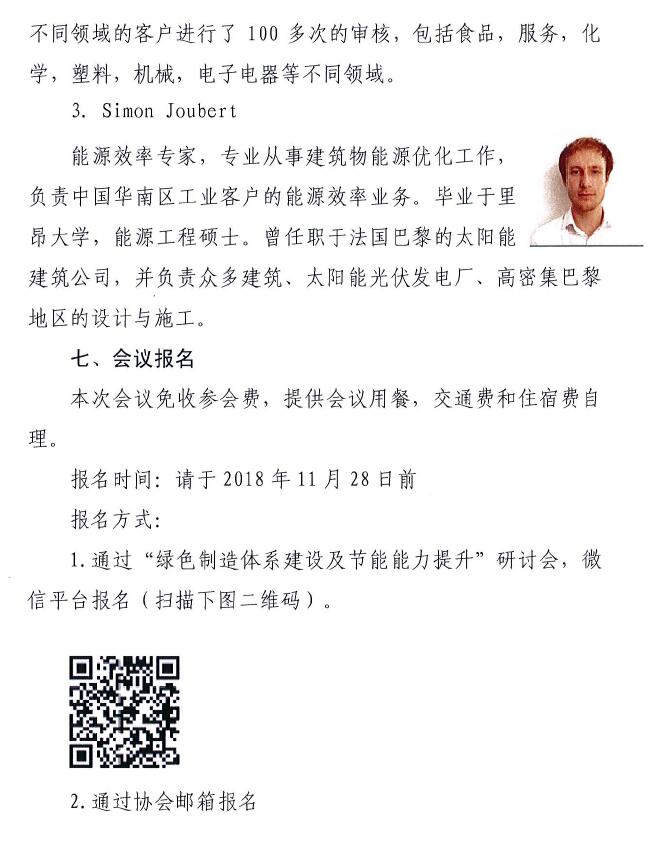 不同领域的客户进行了 100 多次的审核，包括食品，服务，化学，塑料，机械，电子电器等不同领域。

3. Simon Joubert

能源效率专家，专业从事建筑物能源优化工作，负责中国华南区工业客户的能源效率业务。毕业于里昂大学，能源工程硕士。曾任职于法国巴黎的太阳能建筑公司，并负责众多建筑、太阳能光伏发电厂、高密集巴黎地区的设计与施工。

七、会议报名

本次会议免收参会费，提供会议用餐，交通费和住宿费自理。

报名时间：请于 2018 年 11 月 28 日前

报名方式：

1.通过“绿色制造体系建设及节能能力提升”研讨会，微信平台报名（扫描下图二维码）。

2.通过协会邮箱报名